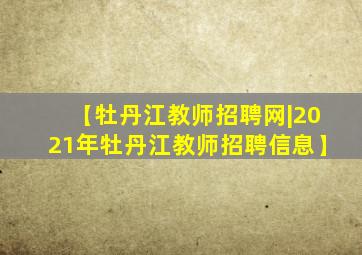 【牡丹江教师招聘网|2021年牡丹江教师招聘信息】